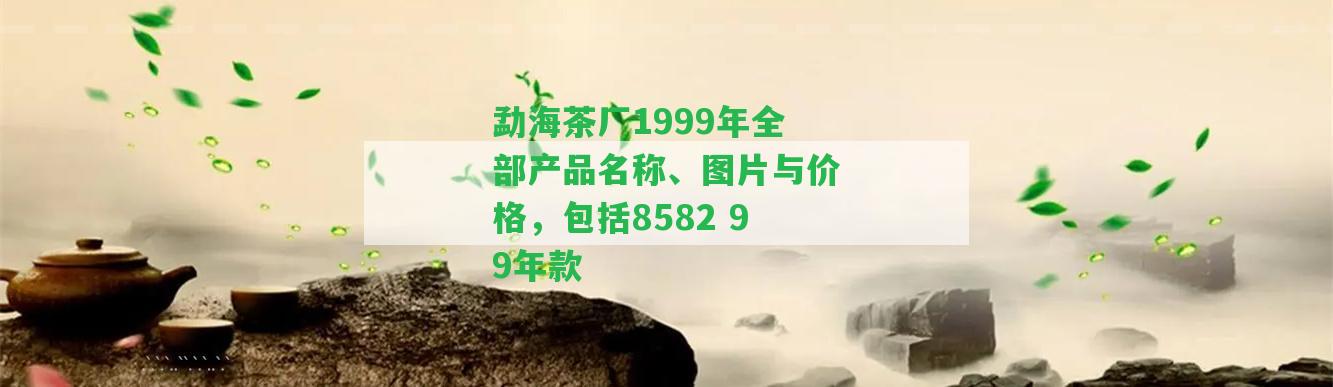 勐海茶厂1999年全部产品名称、图片与价格，包括8582 99年款